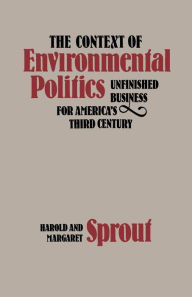 THE CONTEXT OF
Environmental
Politics
UNFINISHED BUSINESS FOR AMERICA'S THIRD CENTURY

HAROLD AND MARGARET Sprout